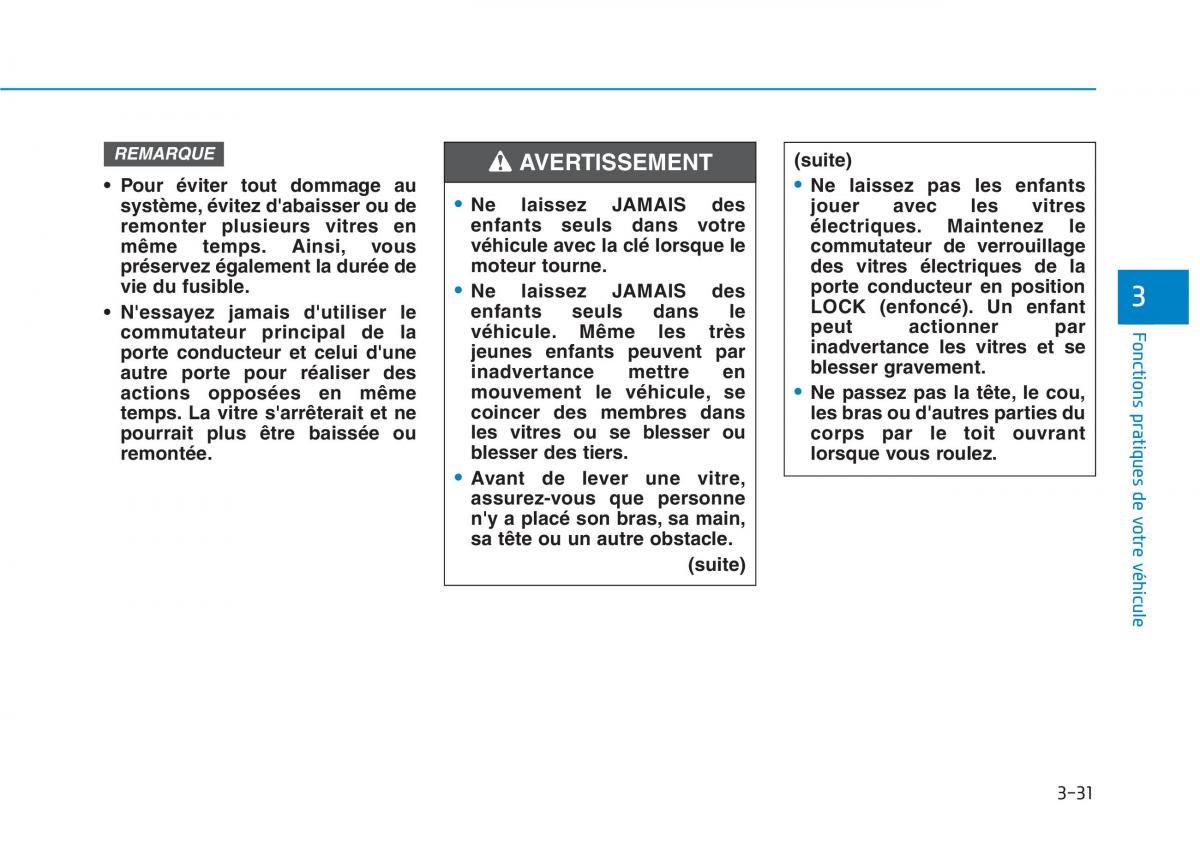 REMARQUE

• Pour éviter tout dommage au système, évitez d'abaisser ou de remonter plusieurs vitres en même temps. Ainsi, vous préservez également la durée de vie du fusible.

• N'essayez jamais d'utiliser le commutateur principal de la porte conducteur et celui d'une autre porte pour réaliser des actions opposées en même temps. La vitre s'arrêterait et ne pourrait plus être baissée ou remontée.

AVERTISSEMENT

• Ne laissez JAMAIS des enfants seuls dans votre véhicule avec la clé lorsque le moteur tourne.

• Ne laissez JAMAIS des enfants seuls dans le véhicule. Même les très jeunes enfants peuvent par inadvertance mettre en mouvement le véhicule, se coincer des membres dans les vitres ou se blesser ou blesser des tiers.

• Avant de lever une vitre, assurez-vous que personne n'y a placé son bras, sa main, sa tête ou un autre obstacle.

(suite)

(suite)

• Ne laissez pas les enfants jouer avec les vitres électriques. Maintenez le commutateur de verrouillage des vitres électriques de la porte conducteur en position LOCK (enfoncé). Un enfant peut actionner par inadvertance les vitres et se blesser gravement.

• Ne passez pas la tête, le cou, les bras ou d'autres parties du corps par le toit ouvrant lorsque vous roulez.

3

Fonctions pratiques de votre véhicule

3-31